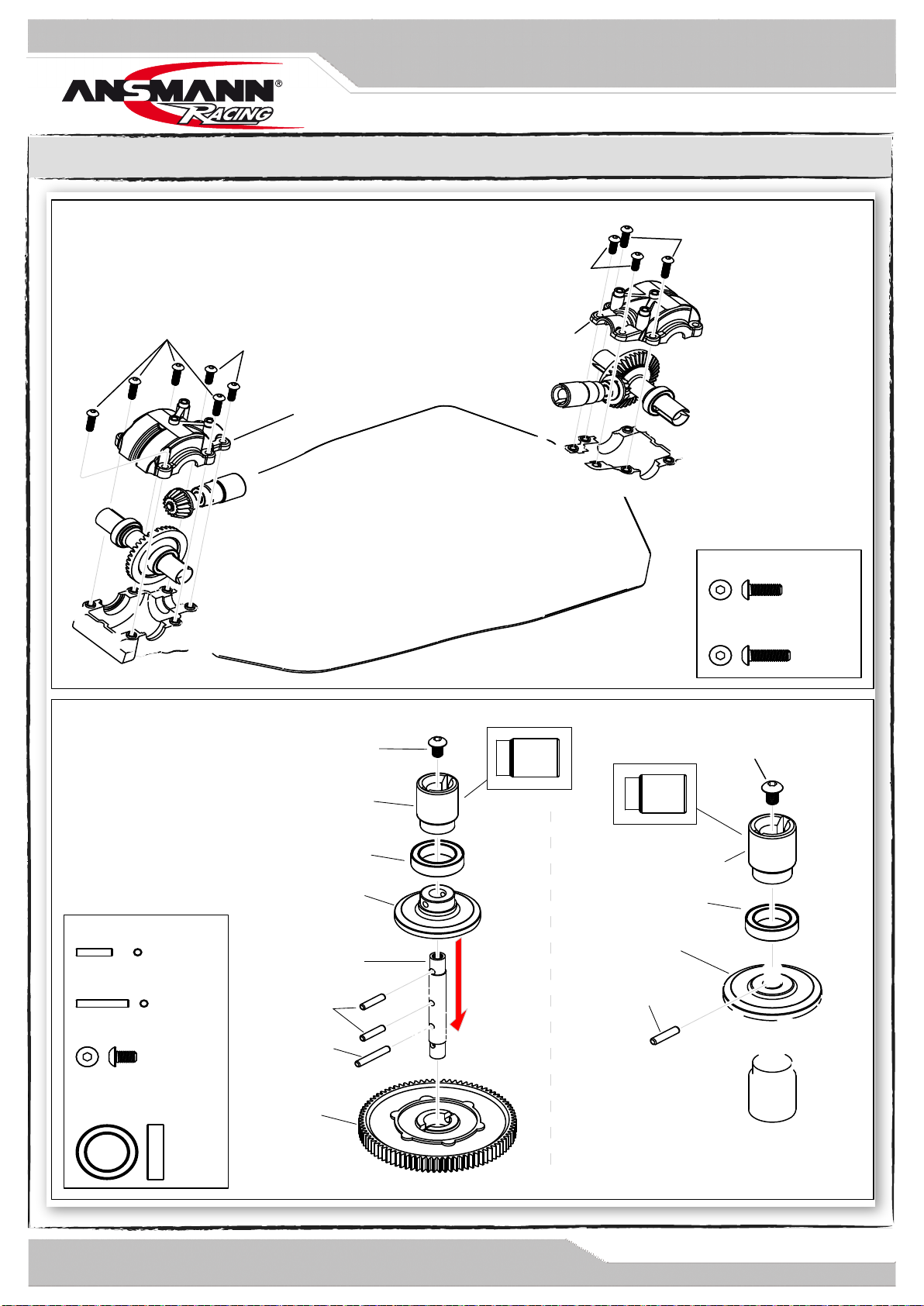 ANSMANN®
RACING